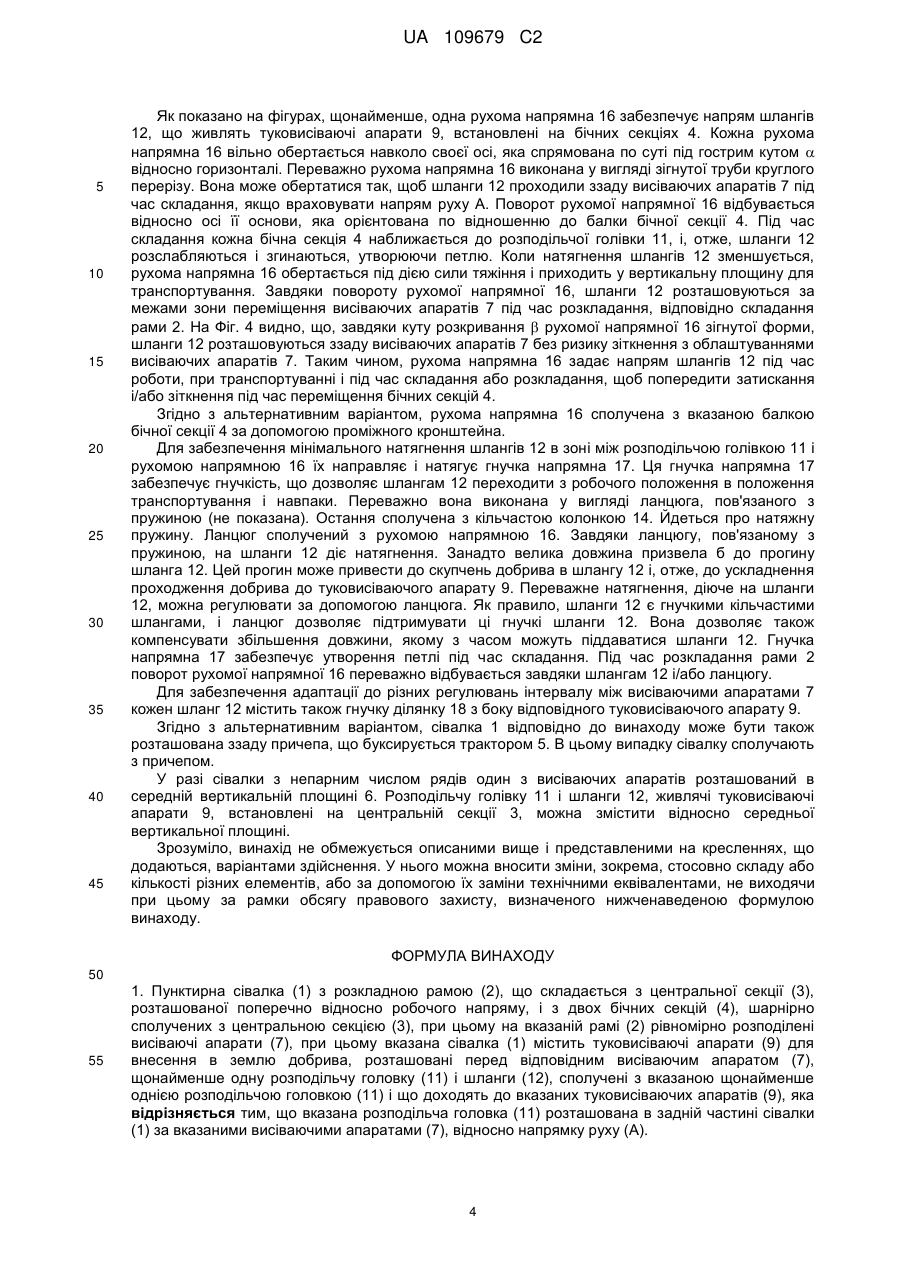 UA 109679 C2

Як показано на фігурах, щонайменше, одна рухома напрямна 16 забезпечує напрям шлангів 12, що живлять туковисіваючі апарати 9, встановлені на бічних секціях 4. Кожна рухома напрямна 16 вільно обертається навколо своєї осі, яка спрямована по суті під гострим кутом $\alpha$ відносно горизонталі. Переважно рухома напрямна 16 виконана у вигляді зігнутої труби круглого перерізу. Вона може обертатися так, щоб шланги 12 проходили ззаду висіваючих апаратів 7 під час складання, якщо враховувати напрям руху А. Поворот рухомої напрямної 16 відбувається відносно осі її основи, яка орієнтована по відношенню до балки бічної секції 4. Під час складання кожна бічна секція 4 наближається до розподільчої голівки 11, і, отже, шланги 12 розслабляються і згинаються, утворюючи петлю. Коли натягнення шлангів 12 зменшується, рухома напрямна 16 обертається під дією сили тяжіння і приходить у вертикальну площину для транспортування. Завдяки повороту рухомої напрямної 16, шланги 12 розташовуються за межами зони переміщення висіваючих апаратів 7 під час розкладання, відповідно складання рами 2. На Фіг. 4 видно, що, завдяки куту розкривання $\beta$ рухомої напрямної 16 зігнутої форми, шланги 12 розташовуються ззаду висіваючих апаратів 7 без ризику зіткнення з облаштуваннями висіваючих апаратів 7. Таким чином, рухома напрямна 16 задає напрям шлангів 12 під час роботи, при транспортуванні і під час складання або розкладання, щоб попередити затискання і/або зіткнення під час переміщення бічних секцій 4.

Згідно з альтернативним варіантом, рухома напрямна 16 сполучена з вказаною балкою бічної секції 4 за допомогою проміжного кронштейна.

Для забезпечення мінімального натягнення шлангів 12 в зоні між розподільчою голівкою 11 і рухомою напрямною 16 їх направляє і натягує гнучка напрямна 17. Ця гнучка напрямна 17 забезпечує гнучкість, що дозволяє шлангам 12 переходити з робочого положення в положення транспортування і навпаки. Переважно вона виконана у вигляді ланцюга, пов'язаного з пружиною (не показана). Остання сполучена з кільчастою колонкою 14. Йдеться про натяжну пружину. Ланцюг сполучений з рухомою напрямною 16. Завдяки ланцюгу, пов'язаному з пружиною, на шланги 12 діє натягнення. Занадто велика довжина призвела б до прогину шланга 12. Цей прогин може привести до скупчень добрива в шлангу 12 і, отже, до ускладнення проходження добрива до туковисіваючого апарату 9. Переважне натягнення, діюче на шланги 12, можна регулювати за допомогою ланцюга. Як правило, шланги 12 є гнучкими кільчастими шлангами, і ланцюг дозволяє підтримувати ці гнучкі шланги 12. Вона дозволяє також компенсувати збільшення довжини, якому з часом можуть піддаватися шланги 12. Гнучка напрямна 17 забезпечує утворення петлі під час складання. Під час розкладання рами 2 поворот рухомої напрямної 16 переважно відбувається завдяки шлангам 12 і/або ланцюгу.

Для забезпечення адаптації до різних регулювань інтервалу між висіваючими апаратами 7 кожен шланг 12 містить також гнучку ділянку 18 з боку відповідного туковисіваючого апарату 9.

Згідно з альтернативним варіантом, сівалка 1 відповідно до винаходу може бути також розташована ззаду причепа, що буксирується трактором 5. В цьому випадку сівалку сполучають з причепом.

У разі сівалки з непарним числом рядів один з висіваючих апаратів розташований в середній вертикальній площині 6. Розподільчу голівку 11 і шланги 12, живлячі туковисіваючі апарати 9, встановлені на центральній секції 3, можна змістити відносно середньої вертикальної площини.

Зрозуміло, винахід не обмежується описаними вище і представленими на кресленнях, що додаються, варіантами здійснення. У нього можна вносити зміни, зокрема, стосовно складу або кількості різних елементів, або за допомогою їх заміни технічними еквівалентами, не виходячи при цьому за рамки обсягу правового захисту, визначеного нижченаведеною формулою винаходу.

ФОРМУЛА ВИНАХОДУ

1. Пунктирна сівалка (1) з розкладною рамою (2), що складається з центральної секції (3), розташованої поперечно відносно робочого напряму, і з двох бічних секцій (4), шарнірно сполучених з центральною секцією (3), при цьому на вказаній рамі (2) рівномірно розподілені висіваючі апарати (7), при цьому вказана сівалка (1) містить туковисіваючі апарати (9) для внесення в землю добрива, розташовані перед відповідним висіваючим апаратом (7), щонайменше одну розподільчу головку (11) і шланги (12), сполучені з вказаною щонайменше однією розподільчою головкою (11) і що доходять до вказаних туковисіваючих апаратів (9), яка відрізняється тим, що вказана розподільча головка (11) розташована в задній частині сівалки (1) за вказаними висіваючими апаратами (7), відносно напрямку руху (А).

5
10
15
20
25
30
35
40
45
50
55

4